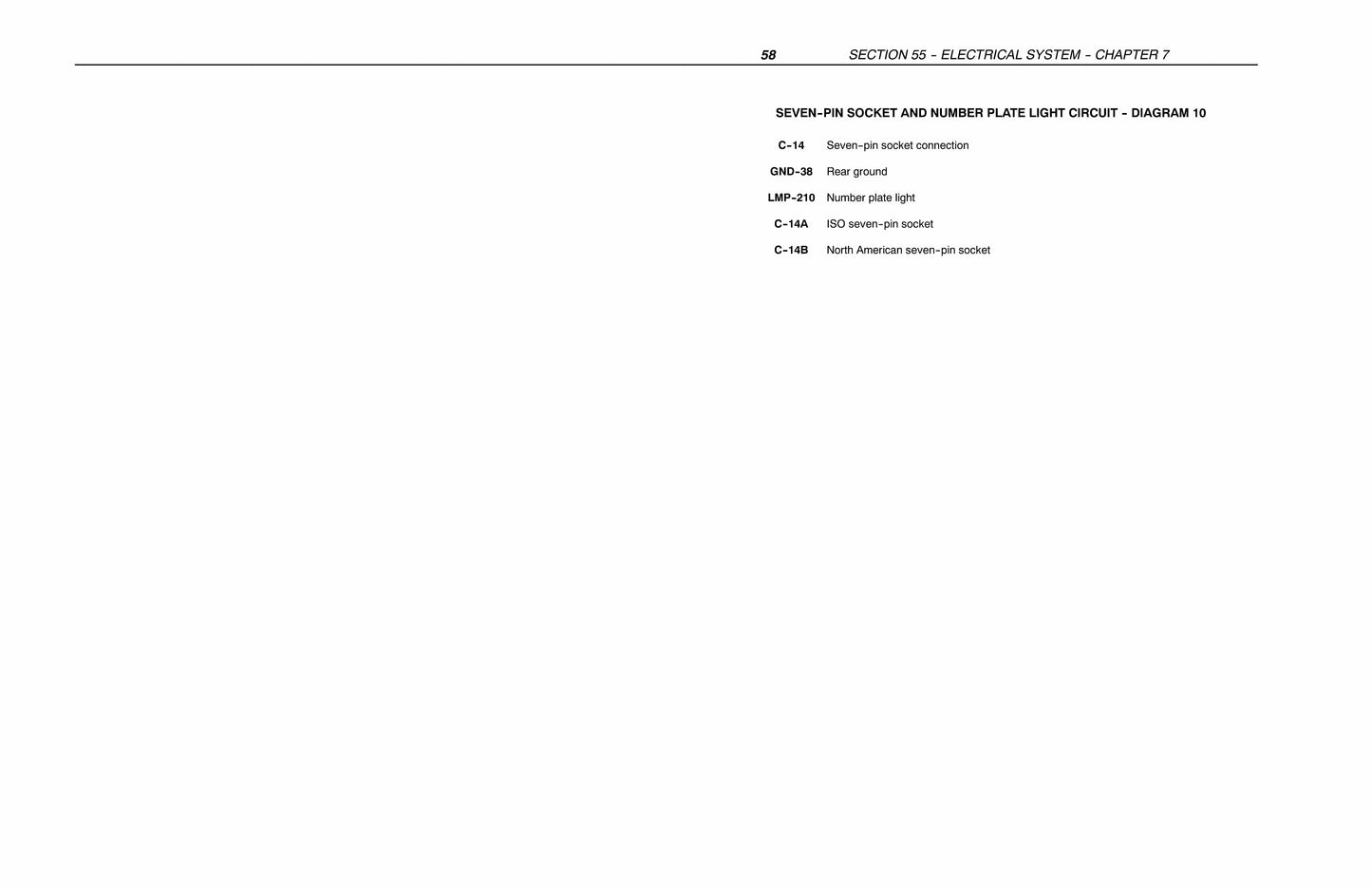 58 SECTION 55 - ELECTRICAL SYSTEM - CHAPTER 7

SEVEN-PIN SOCKET AND NUMBER PLATE LIGHT CIRCUIT - DIAGRAM 10

C-14 Seven-pin socket connection

GND-38 Rear ground

LMP-210 Number plate light

C-14A ISO seven-pin socket

C-14B North American seven-pin socket